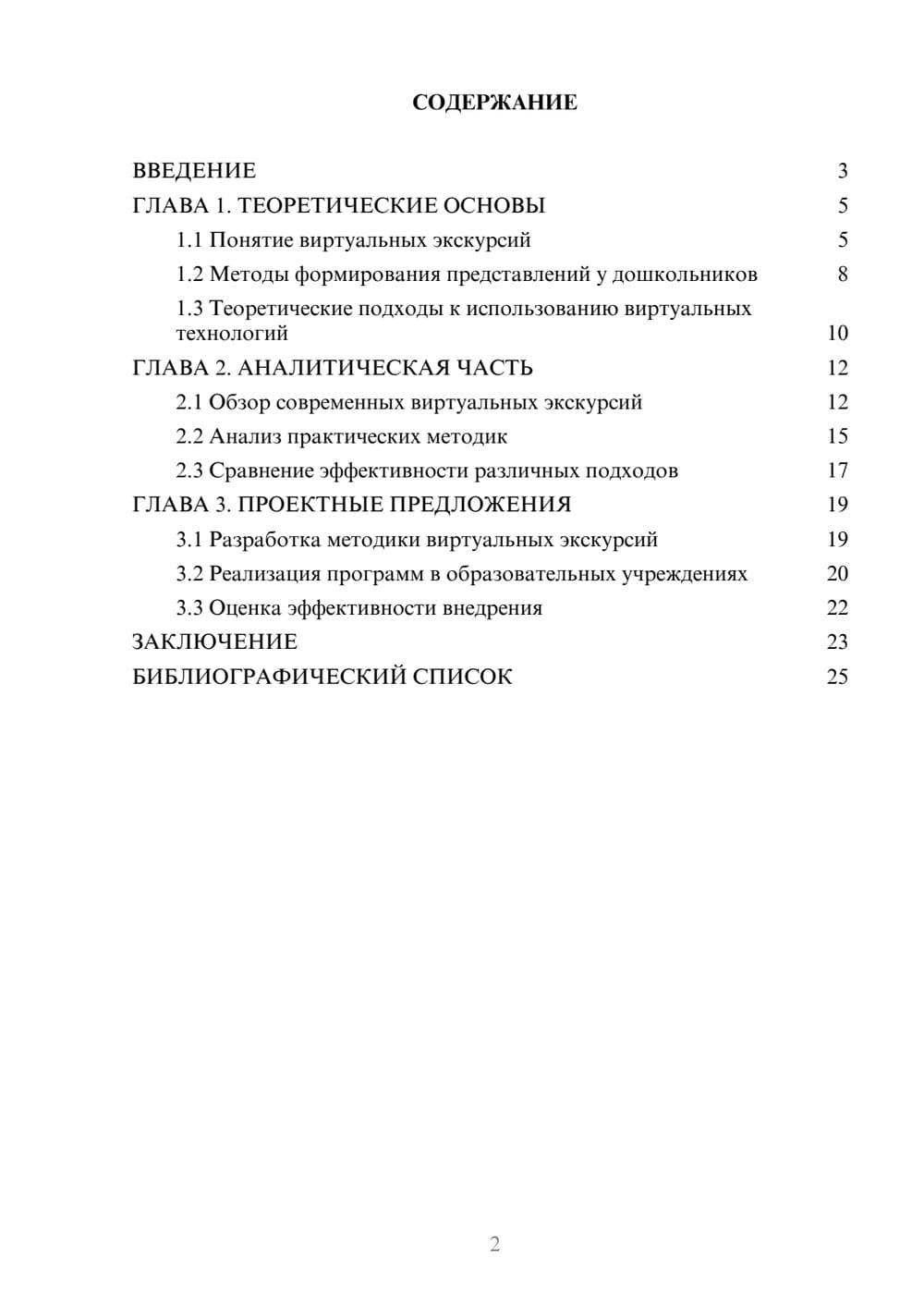 СОДЕРЖАНИЕ

ВВЕДЕНИЕ 3
ГЛАВА 1. ТЕОРЕТИЧЕСКИЕ ОСНОВЫ 5
1.1 Понятие виртуальных экскурсий 5
1.2 Методы формирования представлений у дошкольников 8
1.3 Теоретические подходы к использованию виртуальных технологий 10
ГЛАВА 2. АНАЛИТИЧЕСКАЯ ЧАСТЬ 12
2.1 Обзор современных виртуальных экскурсий 12
2.2 Анализ практических методик 15
2.3 Сравнение эффективности различных подходов 17
ГЛАВА 3. ПРОЕКТНЫЕ ПРЕДЛОЖЕНИЯ 19
3.1 Разработка методики виртуальных экскурсий 19
3.2 Реализация программ в образовательных учреждениях 20
3.3 Оценка эффективности внедрения 22
ЗАКЛЮЧЕНИЕ 23
БИБЛИОГРАФИЧЕСКИЙ СПИСОК 25

2